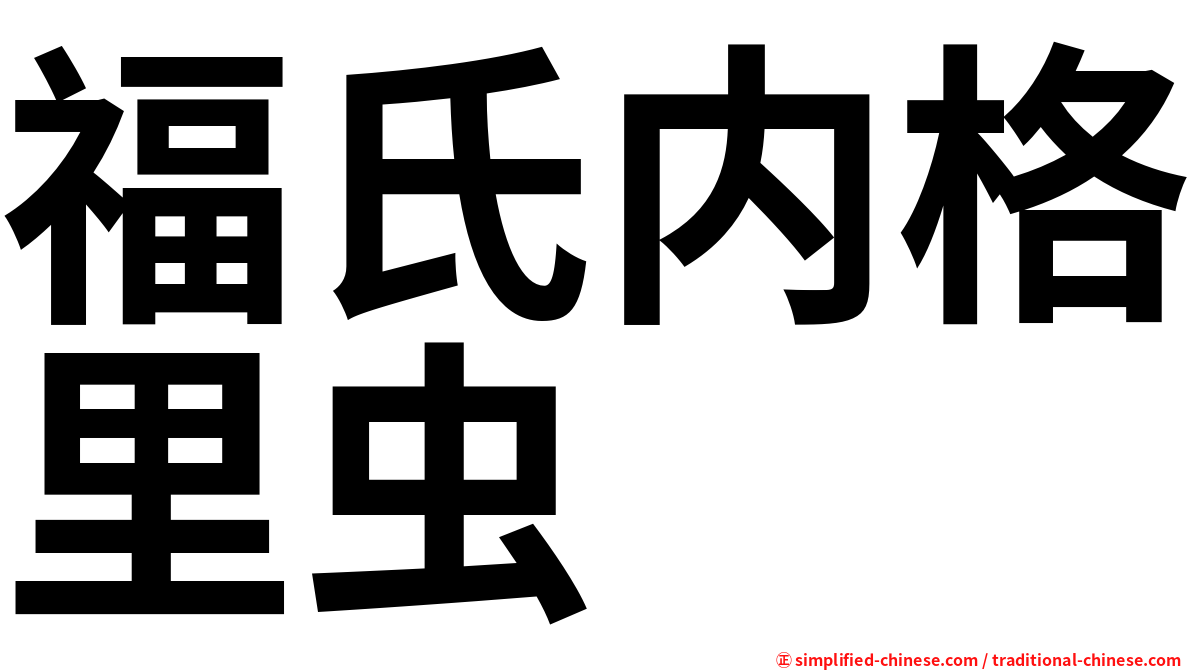 福氏内格里虫

㊣ simplified-chinese.com / traditional-chinese.com